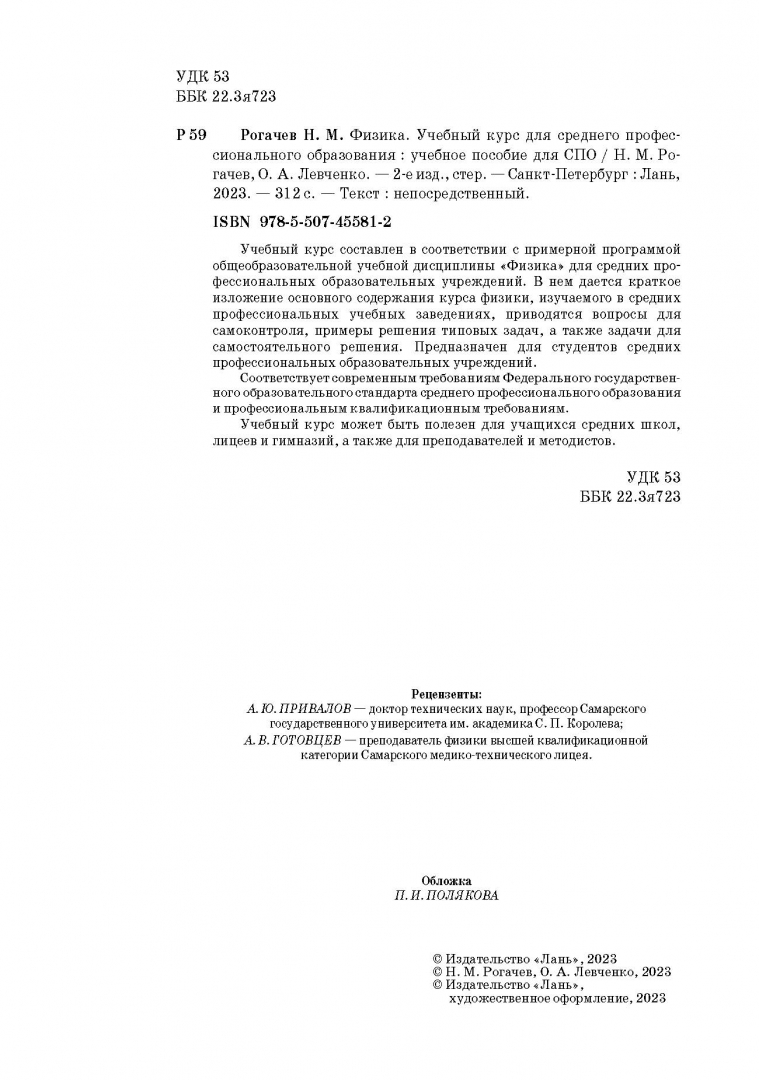 УДК 53
ББК 22.3я723

Р 59 Рогачев Н. М. Физика. Учебный курс для среднего профессионального образования : учебное пособие для СПО / Н. М. Рогачев, О. А. Левченко. — 2-е изд., стер. — Санкт-Петербург : Лань, 2023. — 312 с. — Текст : непосредственный.

ISBN 978-5-507-45581-2

Учебный курс составлен в соответствии с примерной программой общеобразовательной учебной дисциплины «Физика» для средних профессиональных образовательных учреждений. В нем дается краткое изложение основного содержания курса физики, изучаемого в средних профессиональных учебных заведениях, приводятся вопросы для самоконтроля, примеры решения типовых задач, а также задачи для самостоятельного решения. Предназначен для студентов средних профессиональных образовательных учреждений.

Соответствует современным требованиям Федерального государственного образовательного стандарта среднего профессионального образования и профессиональным квалификационным требованиям.

Учебный курс может быть полезен для учащихся средних школ, лицеев и гимназий, а также для преподавателей и методистов.

УДК 53
ББК 22.3я723

Рецензенты:
А. Ю. ПРИВАЛОВ — доктор технических наук, профессор Самарского государственного университета им. академика С. П. Королева;
А. В. ГОТОВЦЕВ — преподаватель физики высшей квалификационной категории Самарского медико-технического лицея.

Обложка
П. И. ПОЛЯКОВА

© Издательство «Лань», 2023
© Н. М. Рогачев, О. А. Левченко, 2023
© Издательство «Лань», художественное оформление, 2023